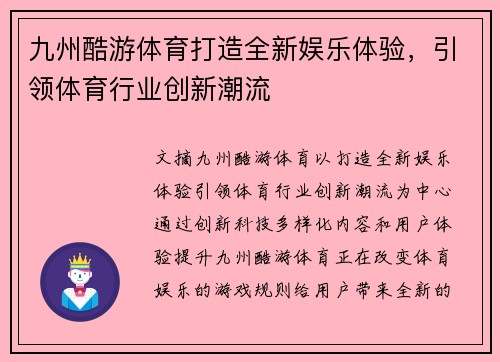 九州酷游体育打造全新娱乐体验，引领体育行业创新潮流

文摘九州酷游体育以打造全新娱乐体验引领体育行业创新潮流为中心通过创新科技多样化内容和用户体验提升九州酷游体育正在改变体育娱乐的游戏规则给用户带来全新的